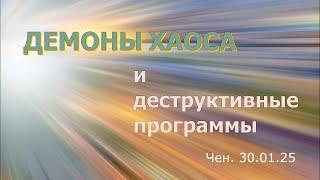 ДЕМОНЫ ХАОСА

и
деструктивные
программы

Чен. 30.01.25